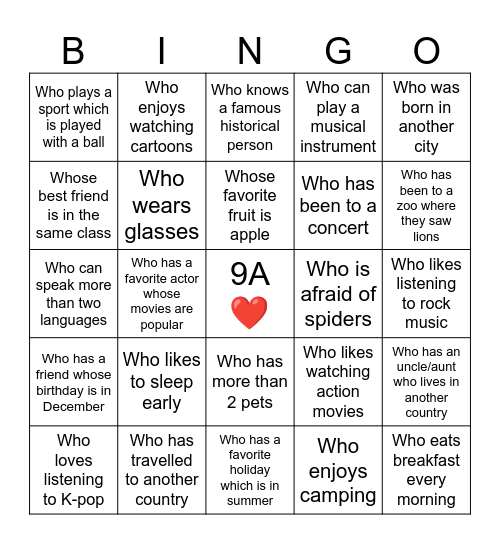 | B | I | N | G | O |
|---|---|---|---|---|
| Who plays a sport which is played with a ball | Who enjoys watching cartoons | Who knows a famous historical person | Who can play a musical instrument | Who was born in another city |
| Whose best friend is in the same class | Who wears glasses | Whose favorite fruit is apple | Who has been to a concert | Who has been to a zoo where they saw lions |
| Who can speak more than two languages | Who has a favorite actor whose movies are popular | 9A ❤️ | Who is afraid of spiders | Who likes listening to rock music |
| Who has a friend whose birthday is in December | Who likes to sleep early | Who has more than 2 pets | Who likes watching action movies | Who has an uncle/aunt who lives in another country |
| Who loves listening to K-pop | Who has travelled to another country | Who has a favorite holiday which is in summer | Who enjoys camping | Who eats breakfast every morning |